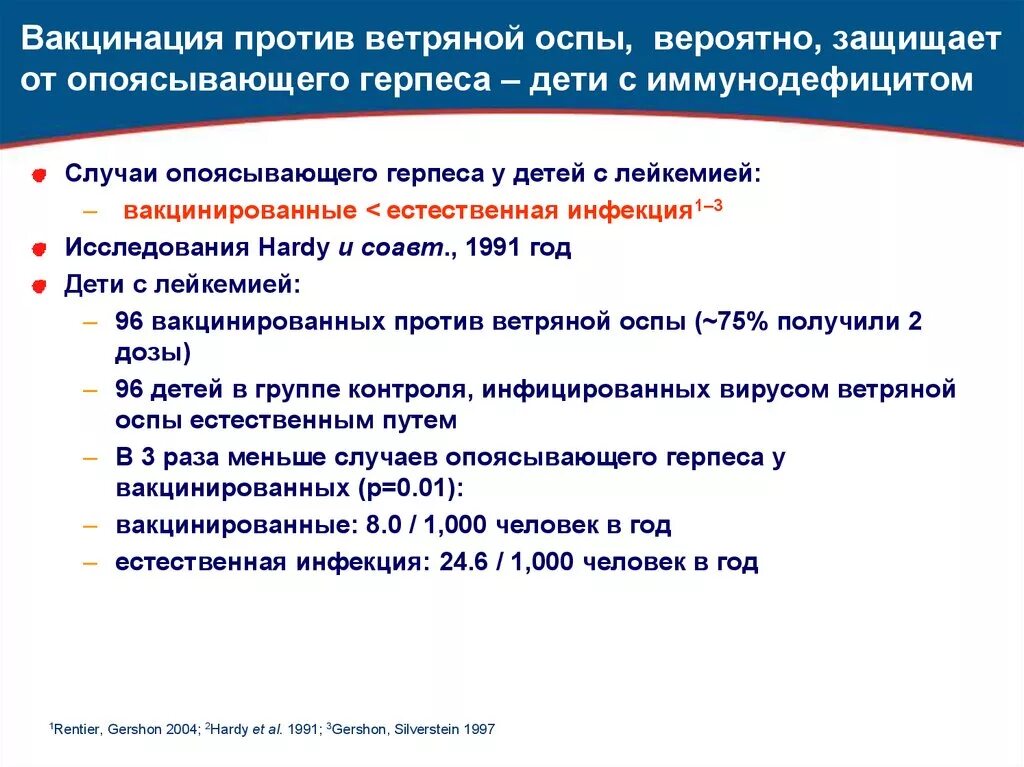 Вакцинация против ветряной оспы, вероятно, защищает от опоясывающего герпеса – дети с иммунодефицитом

• Случаи опоясывающего герпеса у детей с лейкемией:
– вакцинированные < естественная инфекция$^{1–3}$
• Исследования Hardy и соавт., 1991 год
• Дети с лейкемией:
– 96 вакцинированных против ветряной оспы (~75% получили 2 дозы)
– 96 детей в группе контроля, инфицированных вирусом ветряной оспы естественным путем
– В 3 раза меньше случаев опоясывающего герпеса у вакцинированных (p=0.01):
– вакцинированные: 8.0 / 1,000 человек в год
– естественная инфекция: 24.6 / 1,000 человек в год

$^{1}$Rentier, Gershon 2004; $^{2}$Hardy et al. 1991; $^{3}$Gershon, Silverstein 1997